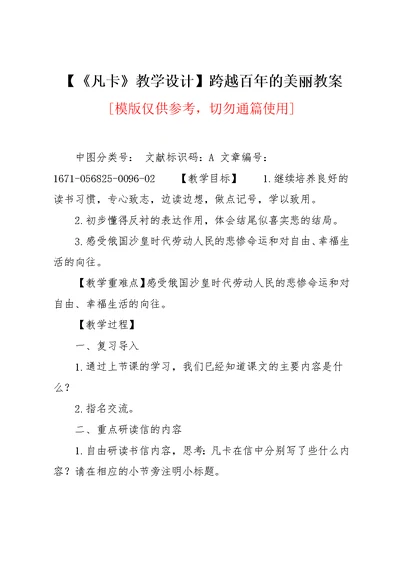 【《凡卡》教学设计】跨越百年的美丽教案

[模版仅供参考，切勿通篇使用]

中图分类号： 文献标识码：A 文章编号：1671-056825-0096-02 【教学目标】 1.继续培养良好的读书习惯，专心致志，边读边想，做点记号，学以致用。

2.初步懂得反衬的表达作用，体会结尾似喜实悲的结局。

3.感受俄国沙皇时代劳动人民的悲惨命运和对自由、幸福生活的向往。

【教学重难点】感受俄国沙皇时代劳动人民的悲惨命运和对自由、幸福生活的向往。

【教学过程】

一、复习导入

1.通过上节课的学习，我们已经知道课文的主要内容是什么？

2.指名交流。

二、重点研读信的内容

1.自由研读书信内容，思考：凡卡在信中分别写了些什么内容？请在相应的小节旁注明小标题。